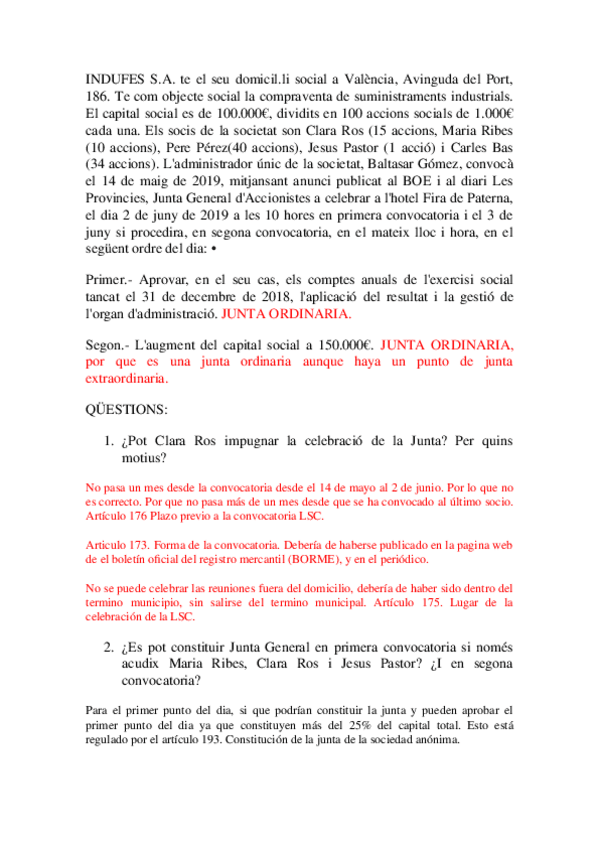 INDUFES S.A. te el seu domicil.li social a València, Avinguda del Port, 186. Te com objecte social la compraventa de suministraments industrials. El capital social es de 100.000€, dividits en 100 accions socials de 1.000€ cada una. Els socis de la societat son Clara Ros (15 accions, Maria Ribes (10 accions), Pere Pérez(40 accions), Jesus Pastor (1 acció) i Carles Bas (34 accions). L'administrador únic de la societat, Baltasar Gómez, convocà el 14 de maig de 2019, mitjansant anunci publicat al BOE i al diari Les Provincies, Junta General d'Accionistes a celebrar a l'hotel Fira de Paterna, el dia 2 de juny de 2019 a les 10 hores en primera convocatoria i el 3 de juny si procedira, en segona convocatoria, en el mateix lloc i hora, en el següent ordre del dia: •

Primer.- Aprovar, en el seu cas, els comptes anuals de l'exercisi social tancat el 31 de decembre de 2018, l'aplicació del resultat i la gestió de l'organ d'administració. JUNTA ORDINARIA.

Segon.- L'augment del capital social a 150.000€. JUNTA ORDINARIA, por que es una junta ordinaria aunque haya un punto de junta extraordinaria.

QÜESTIONS:

1. ¿Pot Clara Ros impugnar la celebració de la Junta? Per quins motius?

No pasa un mes desde la convocatoria desde el 14 de mayo al 2 de junio. Por lo que no es correcto. Por que no pasa más de un mes desde que se ha convocado al último socio. Artículo 176 Plazo previo a la convocatoria LSC.

Articulo 173. Forma de la convocatoria. Debería de haberse publicado en la pagina web de el boletín oficial del registro mercantil (BORME), y en el periódico.

No se puede celebrar las reuniones fuera del domicilio, debería de haber sido dentro del termino municipio, sin salirse del termino municipal. Artículo 175. Lugar de la celebración de la LSC.

2. ¿Es pot constituir Junta General en primera convocatoria si només acudix Maria Ribes, Clara Ros i Jesus Pastor? ¿I en segona convocatoria?

Para el primer punto del dia, si que podrían constituir la junta y pueden aprobar el primer punto del dia ya que constituyen más del 25% del capital total. Esto está regulado por el artículo 193. Constitución de la junta de la sociedad anónima.